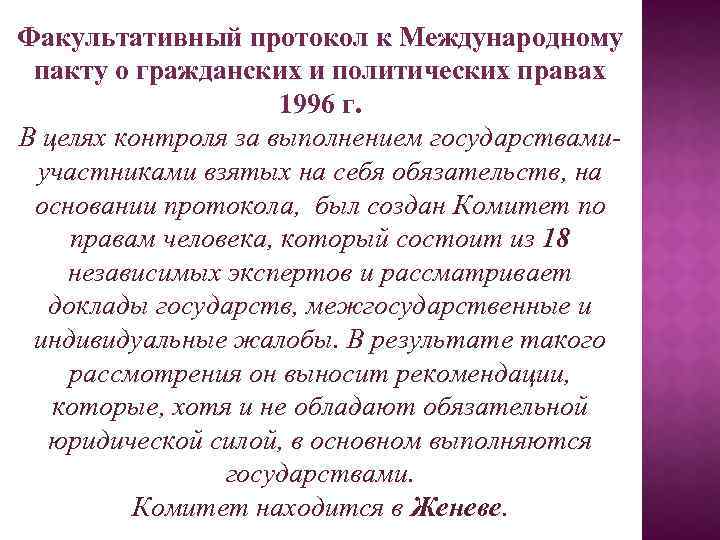 Факультативный протокол к Международному пакту о гражданских и политических правах 1996 г.

В целях контроля за выполнением государствами-участниками взятых на себя обязательств, на основании протокола, был создан Комитет по правам человека, который состоит из 18 независимых экспертов и рассматривает доклады государств, межгосударственные и индивидуальные жалобы. В результате такого рассмотрения он выносит рекомендации, которые, хотя и не обладают обязательной юридической силой, в основном выполняются государствами.

Комитет находится в Женеве.